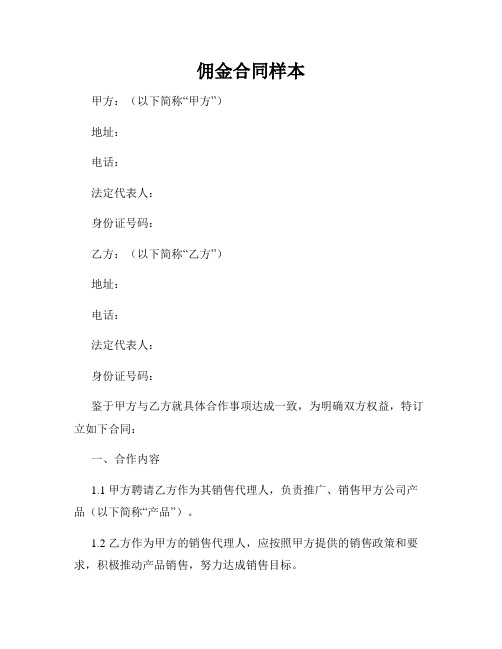 佣金合同样本

甲方：（以下简称“甲方”）

地址：

电话：

法定代表人：

身份证号码：

乙方：（以下简称“乙方”）

地址：

电话：

法定代表人：

身份证号码：

鉴于甲方与乙方就具体合作事项达成一致，为明确双方权益，特订立如下合同：

一、合作内容

1.1 甲方聘请乙方作为其销售代理人，负责推广、销售甲方公司产品（以下简称“产品”）。

1.2 乙方作为甲方的销售代理人，应按照甲方提供的销售政策和要求，积极推动产品销售，努力达成销售目标。